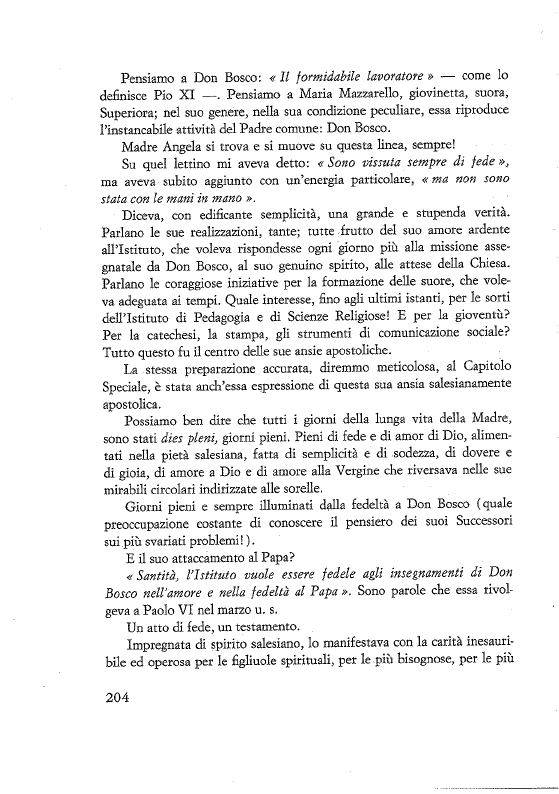 Pensiamo a Don Bosco: « Il formidabile lavoratore » — come lo definisce Pio XI —. Pensiamo a Maria Mazzarello, giovinetta, suora, Superiora; nel suo genere, nella sua condizione peculiare, essa riproduce l'instancabile attività del Padre comune: Don Bosco.

Madre Angela si trova e si muove su questa linea, sempre!

Su quel lettino mi aveva detto: « Sono vissuta sempre di fede », ma aveva subito aggiunto con un'energia particolare, « ma non sono stata con le mani in mano ».

Diceva, con edificante semplicità, una grande e stupenda verità. Parlano le sue realizzazioni, tante; tutte frutto del suo amore ardente all'Istituto, che voleva rispondesse ogni giorno più alla missione assegnatale da Don Bosco, al suo genuino spirito, alle attese della Chiesa. Parlano le coraggiose iniziative per la formazione delle suore, che voleva adeguata ai tempi. Quale interesse, fino agli ultimi istanti, per le sorti dell'Istituto di Pedagogia e di Scienze Religiose! E per la gioventù? Per la catechesi, la stampa, gli strumenti di comunicazione sociale? Tutto questo fu il centro delle sue ansie apostoliche.

La stessa preparazione accurata, diremmo meticolosa, al Capitolo Speciale, è stata anch'essa espressione di questa sua ansia salesianamente apostolica.

Possiamo ben dire che tutti i giorni della lunga vita della Madre, sono stati dies pleni, giorni pieni. Pieni di fede e di amor di Dio, alimentati nella pietà salesiana, fatta di semplicità e di sodezza, di dovere e di gioia, di amore a Dio e di amore alla Vergine che riversava nelle sue mirabili circolari indirizzate alle sorelle.

Giorni pieni e sempre illuminati dalla fedeltà a Don Bosco (quale preoccupazione costante di conoscere il pensiero dei suoi Successori sui più svariati problemi!).

E il suo attaccamento al Papa?

« Santità, l'Istituto vuole essere fedele agli insegnamenti di Don Bosco nell'amore e nella fedeltà al Papa ». Sono parole che essa rivolgeva a Paolo VI nel marzo u. s.

Un atto di fede, un testamento.

Impregnata di spirito salesiano, lo manifestava con la carità inesauribile ed operosa per le figliuole spirituali, per le più bisognose, per le più

204